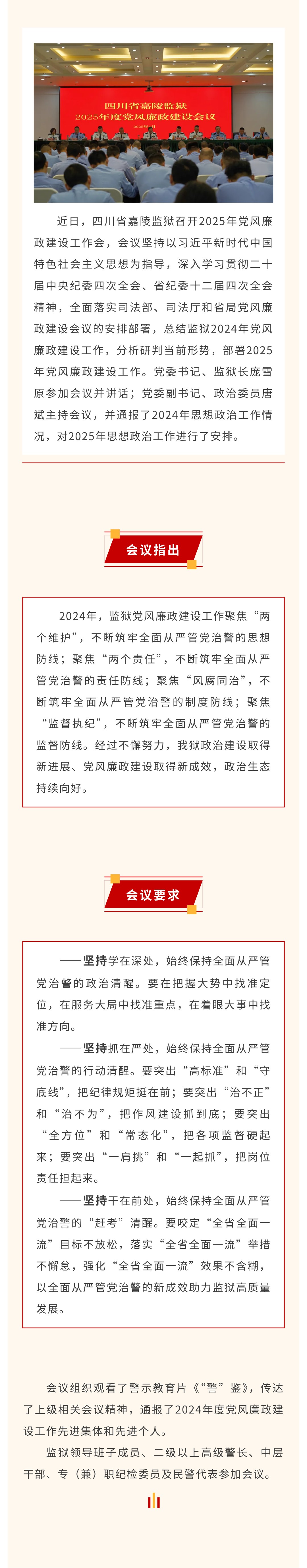 四川省嘉陵监狱
2025年度党风廉政建设会议

近日，四川省嘉陵监狱召开2025年党风廉政建设工作会，会议坚持以习近平新时代中国特色社会主义思想为指导，深入学习贯彻二十届中央纪委四次全会、省纪委十二届四次全会精神，全面落实司法部、司法厅和省局党风廉政建设会议的安排部署，总结监狱2024年党风廉政建设工作，分析研判当前形势，部署2025年党风廉政建设工作。党委书记、监狱长庞雪原参加会议并讲话；党委副书记、政治委员唐斌主持会议，并通报了2024年思想政治工作情况，对2025年思想政治工作进行了安排。

会议指出

2024年，监狱党风廉政建设工作聚焦“两个维护”，不断筑牢全面从严管党治警的思想防线；聚焦“两个责任”，不断筑牢全面从严管党治警的责任防线；聚焦“风腐同治”，不断筑牢全面从严管党治警的制度防线；聚焦“监督执纪”，不断筑牢全面从严管党治警的监督防线。经过不懈努力，我狱政治建设取得新进展、党风廉政建设取得新成效，政治生态持续向好。

会议要求

——坚持学在深处，始终保持全面从严管党治警的政治清醒。要在把握大势中找准定位，在服务大局中找准重点，在着眼大事中找准方向。

——坚持抓在严处，始终保持全面从严管党治警的行动清醒。要突出“高标准”和“守底线”，把纪律规矩挺在前；要突出“治不正”和“治不为”，把作风建设抓到底；要突出“全方位”和“常态化”，把各项监督硬起来；要突出“一肩挑”和“一起抓”，把岗位责任担起来。

——坚持干在前处，始终保持全面从严管党治警的“赶考”清醒。要咬定“全省全面一流”目标不放松，落实“全省全面一流”举措不懈怠，强化“全省全面一流”效果不含糊，以全面从严管党治警的新成效助力监狱高质量发展。

会议组织观看了警示教育片《“警”鉴》，传达了上级相关会议精神，通报了2024年度党风廉政建设工作先进集体和先进个人。

监狱领导班子成员、二级以上高级警长、中层干部、专（兼）职纪检委员及民警代表参加会议。